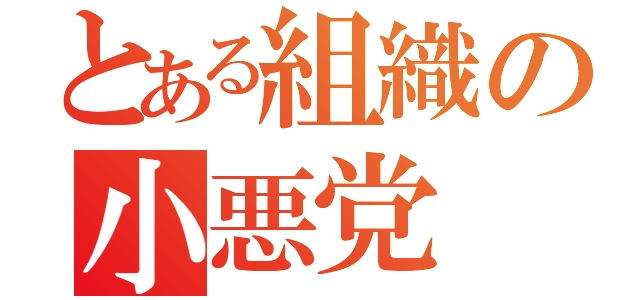 とある組織の
小悪党